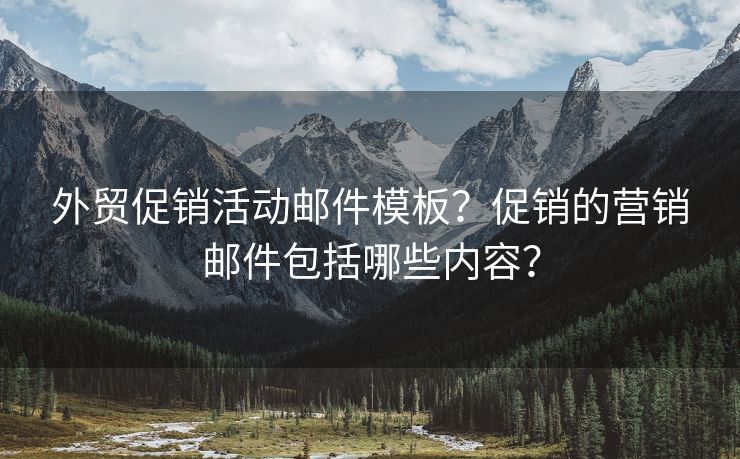 外贸促销活动邮件模板？促销的营销邮件包括哪些内容？